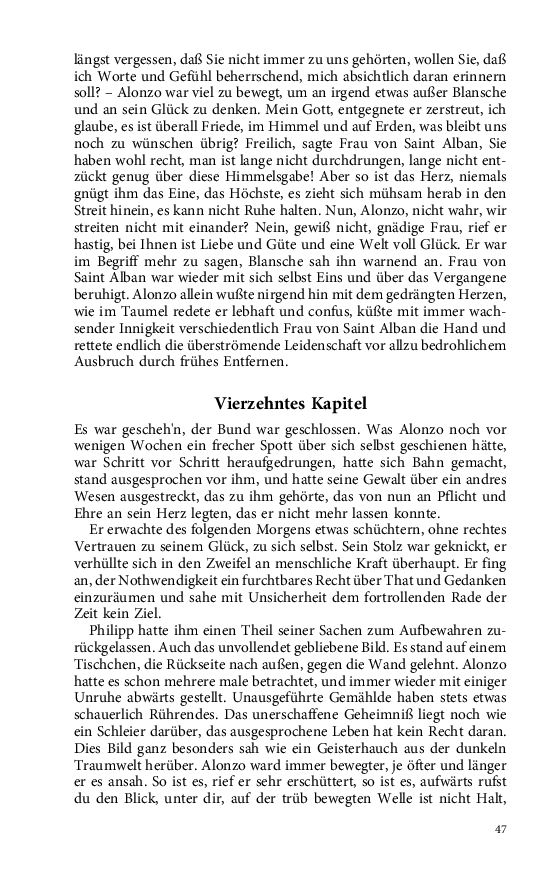 längst vergessen, daß Sie nicht immer zu uns gehörten, wollen Sie, daß ich Worte und Gefühl beherrschend, mich absichtlich daran erinnern soll? – Alonzo war viel zu bewegt, um an irgend etwas außer Blansche und an sein Glück zu denken. Mein Gott, entgegnete er zerstreut, ich glaube, es ist überall Friede, im Himmel und auf Erden, was bleibt uns noch zu wünschen übrig? Freilich, sagte Frau von Saint Alban, Sie haben wohl recht, man ist lange nicht durchdrungen, lange nicht entzückt genug über diese Himmelsgabe! Aber so ist das Herz, niemals gnügt ihm das Eine, das Höchste, es zieht sich mühsam herab in den Streit hinein, es kann nicht Ruhe halten. Nun, Alonzo, nicht wahr, wir streiten nicht mit einander? Nein, gewiß nicht, gnädige Frau, rief er hastig, bei Ihnen ist Liebe und Güte und eine Welt voll Glück. Er war im Begriff mehr zu sagen, Blansche sah ihn warnend an. Frau von Saint Alban war wieder mit sich selbst Eins und über das Vergangene beruhigt. Alonzo allein wußte nirgend hin mit dem gedrängten Herzen, wie im Taumel redete er lebhaft und confus, küßte mit immer wachsender Innigkeit verschiedentlich Frau von Saint Alban die Hand und rettete endlich die überströmende Leidenschaft vor allzu bedrohlichem Ausbruch durch frühes Entfernen.

Vierzehntes Kapitel

Es war gescheh'n, der Bund war geschlossen. Was Alonzo noch vor wenigen Wochen ein frecher Spott über sich selbst geschienen hätte, war Schritt vor Schritt heraufgedrungen, hatte sich Bahn gemacht, stand ausgesprochen vor ihm, und hatte seine Gewalt über ein andres Wesen ausgestreckt, das zu ihm gehörte, das von nun an Pflicht und Ehre an sein Herz legten, das er nicht mehr lassen konnte.

Er erwachte des folgenden Morgens etwas schüchtern, ohne rechtes Vertrauen zu seinem Glück, zu sich selbst. Sein Stolz war geknickt, er verhüllte sich in den Zweifel an menschliche Kraft überhaupt. Er fing an, der Nothwendigkeit ein furchtbares Recht über That und Gedanken einzuräumen und sahe mit Unsicherheit dem fortrollenden Rade der Zeit kein Ziel.

Philipp hatte ihm einen Theil seiner Sachen zum Aufbewahren zurückgelassen. Auch das unvollendet gebliebene Bild. Es stand auf einem Tischchen, die Rückseite nach außen, gegen die Wand gelehnt. Alonzo hatte es schon mehrere male betrachtet, und immer wieder mit einiger Unruhe abwärts gestellt. Unausgeführte Gemählde haben stets etwas schauerlich Rührendes. Das unerschaffene Geheimniß liegt noch wie ein Schleier darüber, das ausgesprochene Leben hat kein Recht daran. Dies Bild ganz besonders sah wie ein Geisterhauch aus der dunkeln Traumwelt herüber. Alonzo ward immer bewegter, je öfter und länger er es ansah. So ist es, rief er sehr erschüttert, so ist es, aufwärts rufst du den Blick, unter dir, auf der trüb bewegten Welle ist nicht Halt,

47